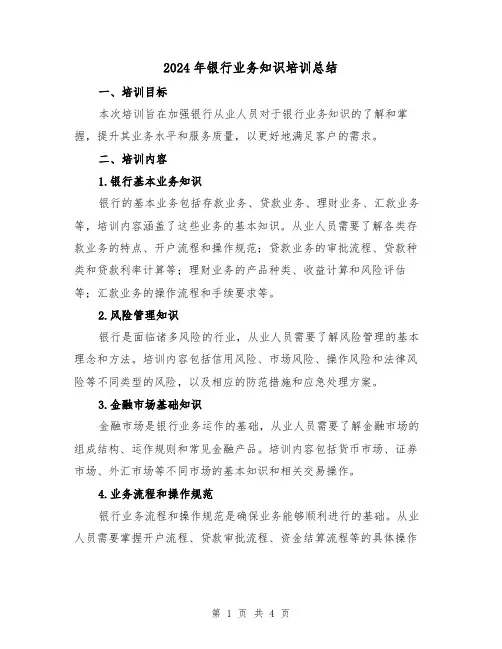 2024年银行业务知识培训总结

一、培训目标

本次培训旨在加强银行从业人员对于银行业务知识的了解和掌握，提升其业务水平和服务质量，以更好地满足客户的需求。

二、培训内容

1.银行基本业务知识

银行的基本业务包括存款业务、贷款业务、理财业务、汇款业务等，培训内容涵盖了这些业务的基本知识。从业人员需要了解各类存款业务的特点、开户流程和操作规范；贷款业务的审批流程、贷款种类和贷款利率计算等；理财业务的产品种类、收益计算和风险评估等；汇款业务的操作流程和手续要求等。

2.风险管理知识

银行是面临诸多风险的行业，从业人员需要了解风险管理的基本理念和方法。培训内容包括信用风险、市场风险、操作风险和法律风险等不同类型的风险，以及相应的防范措施和应急处理方案。

3.金融市场基础知识

金融市场是银行业务运作的基础，从业人员需要了解金融市场的组成结构、运作规则和常见金融产品。培训内容包括货币市场、证券市场、外汇市场等不同市场的基本知识和相关交易操作。

4.业务流程和操作规范

银行业务流程和操作规范是确保业务能够顺利进行的基础。从业人员需要掌握开户流程、贷款审批流程、资金结算流程等的具体操作

第 1 页 共 4 页